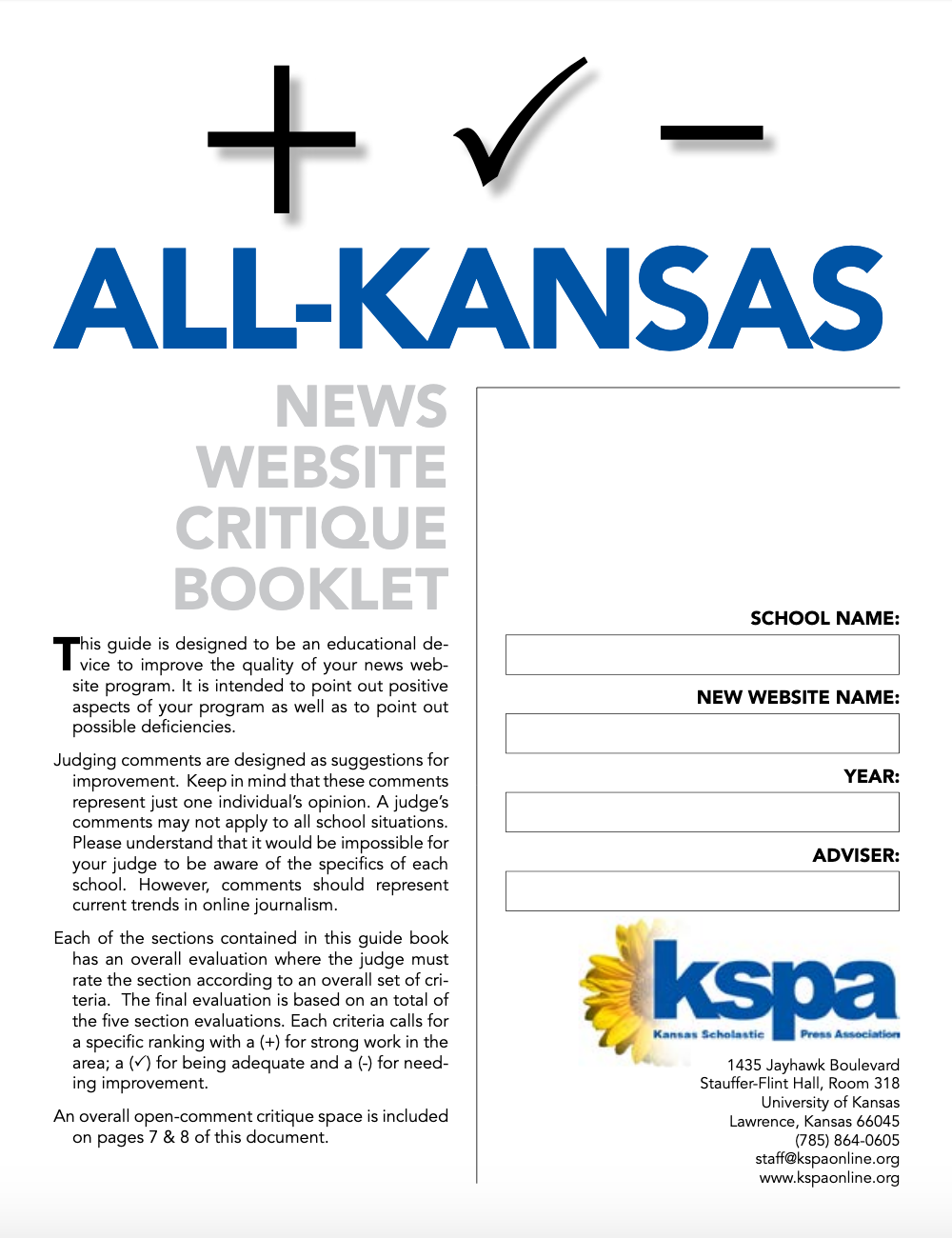 + ✓ −

ALL-KANSAS

NEWS WEBSITE CRITIQUE BOOKLET

This guide is designed to be an educational device to improve the quality of your news website program. It is intended to point out positive aspects of your program as well as to point out possible deficiencies.

Judging comments are designed as suggestions for improvement. Keep in mind that these comments represent just one individual's opinion. A judge's comments may not apply to all school situations. Please understand that it would be impossible for your judge to be aware of the specifics of each school. However, comments should represent current trends in online journalism.

Each of the sections contained in this guide book has an overall evaluation where the judge must rate the section according to an overall set of criteria. The final evaluation is based on an total of the five section evaluations. Each criteria calls for a specific ranking with a (+) for strong work in the area; a (✓) for being adequate and a (-) for needing improvement.

An overall open-comment critique space is included on pages 7 & 8 of this document.

SCHOOL NAME:

NEW WEBSITE NAME:

YEAR:

ADVISER:

kspa
Kansas Scholastic Press Association

1435 Jayhawk Boulevard
Stauffer-Flint Hall, Room 318
University of Kansas
Lawrence, Kansas 66045
(785) 864-0605
staff@kspaonline.org
www.kspaonline.org